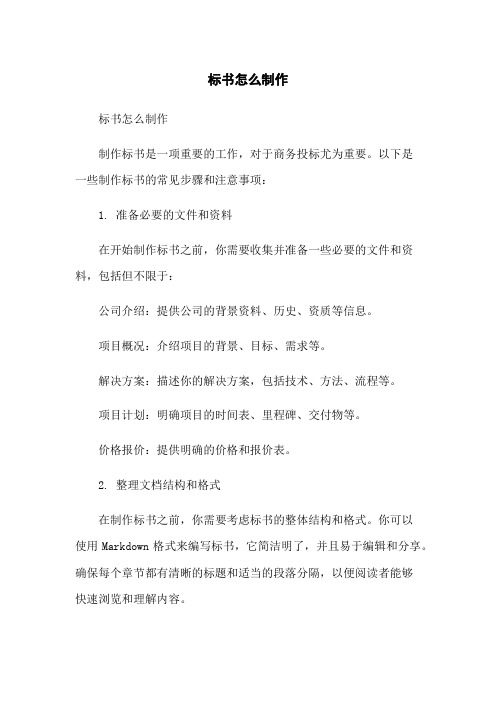 标书怎么制作

标书怎么制作

制作标书是一项重要的工作，对于商务投标尤为重要。以下是一些制作标书的常见步骤和注意事项：

1. 准备必要的文件和资料

在开始制作标书之前，你需要收集并准备一些必要的文件和资料，包括但不限于：

公司介绍：提供公司的背景资料、历史、资质等信息。

项目概况：介绍项目的背景、目标、需求等。

解决方案：描述你的解决方案，包括技术、方法、流程等。

项目计划：明确项目的时间表、里程碑、交付物等。

价格报价：提供明确的价格和报价表。

2. 整理文档结构和格式

在制作标书之前，你需要考虑标书的整体结构和格式。你可以使用 Markdown 格式来编写标书，它简洁明了，并且易于编辑和分享。确保每个章节都有清晰的标题和适当的段落分隔，以便阅读者能够快速浏览和理解内容。